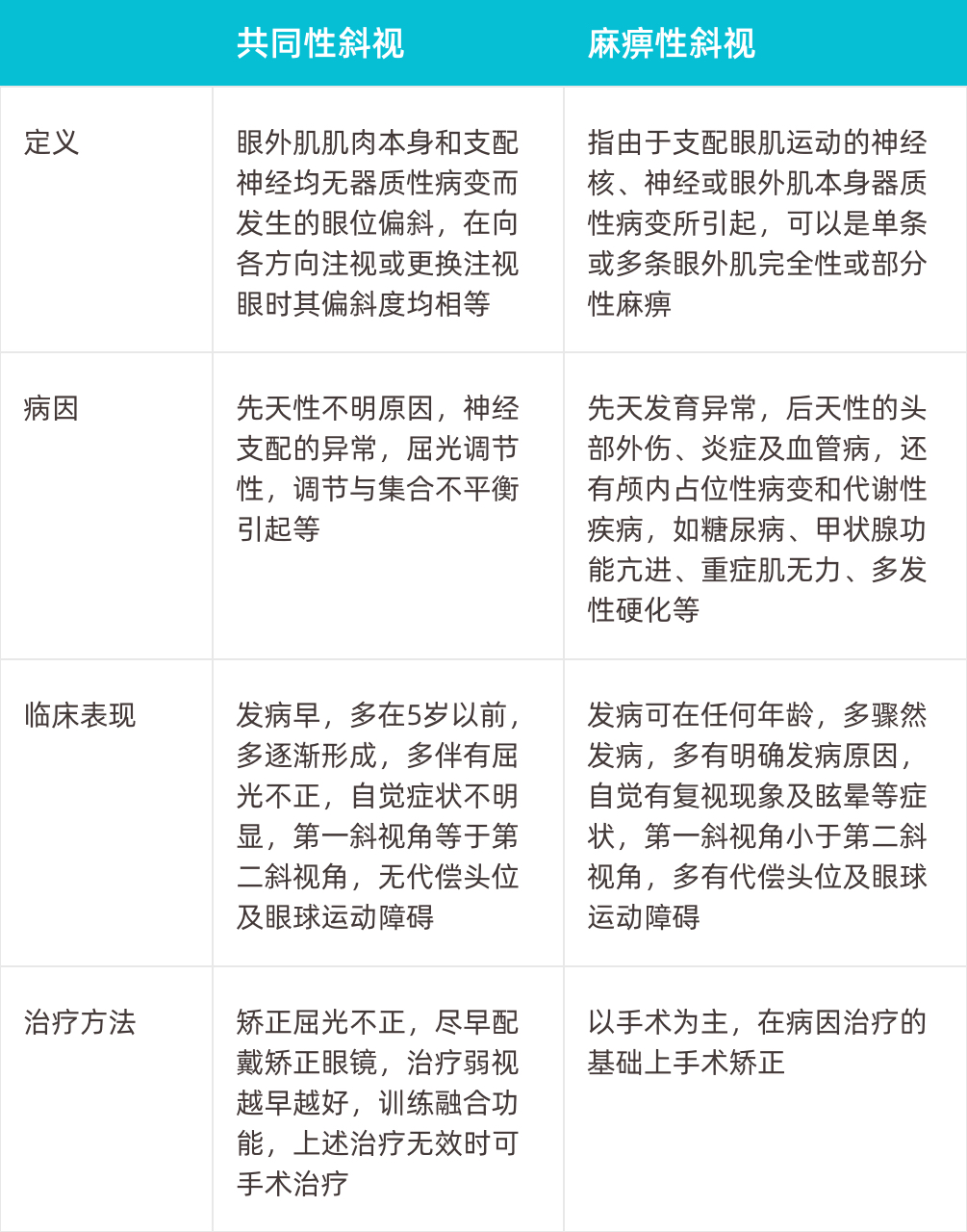 |  | 共同性斜视 | 麻痹性斜视 |
|---|---|---|
| 定义 | 眼外肌肌肉本身和支配神经均无器质性病变而发生的眼位偏斜，在向各方向注视或更换注视眼时其偏斜度均相等 | 指由于支配眼肌运动的神经核、神经或眼外肌本身器质性病变所引起，可以是单条或多条眼外肌完全性或部分性麻痹 |
| 病因 | 先天性不明原因，神经支配的异常，屈光调节性，调节与集合不平衡引起等 | 先天发育异常，后天性的头部外伤、炎症及血管病，还有颅内占位性病变和代谢性疾病，如糖尿病、甲状腺功能亢进、重症肌无力、多发性硬化等 |
| 临床表现 | 发病早，多在5岁以前，多逐渐形成，多伴有屈光不正，自觉症状不明显，第一斜视角等于第二斜视角，无代偿头位及眼球运动障碍 | 发病可在任何年龄，多骤然发病，多有明确发病原因，自觉有复视现象及眩晕等症状，第一斜视角小于第二斜视角，多有代偿头位及眼球运动障碍 |
| 治疗方法 | 矫正屈光不正，尽早配戴矫正眼镜，治疗弱视越早越好，训练融合功能，上述治疗无效时可手术治疗 | 以手术为主，在病因治疗的基础上手术矫正 |